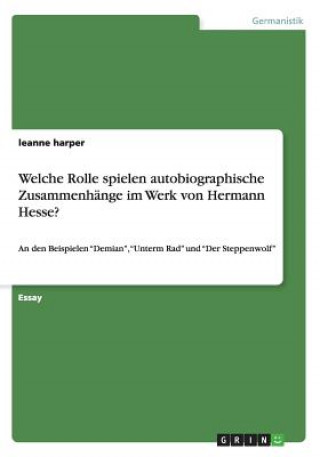 Germanistik

leanne harper

Welche Rolle spielen autobiographische Zusammenhänge im Werk von Hermann Hesse?

An den Beispielen "Demian", "Unterm Rad" und "Der Steppenwolf"

Essay

GRIN